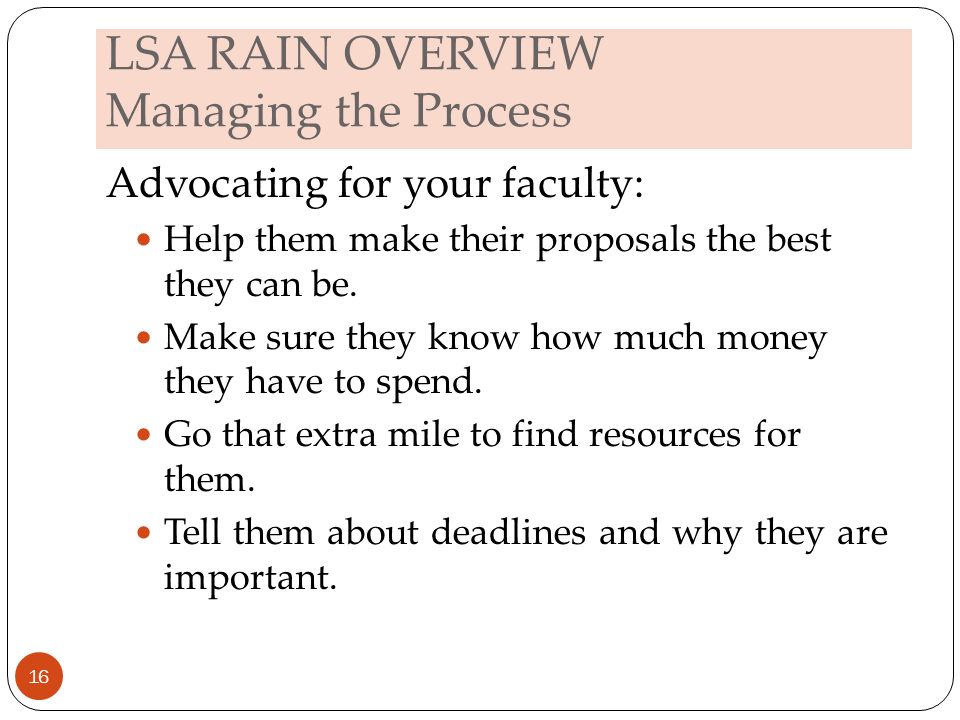 LSA RAIN OVERVIEW
Managing the Process

Advocating for your faculty:

- Help them make their proposals the best they can be.
- Make sure they know how much money they have to spend.
- Go that extra mile to find resources for them.
- Tell them about deadlines and why they are important.

16